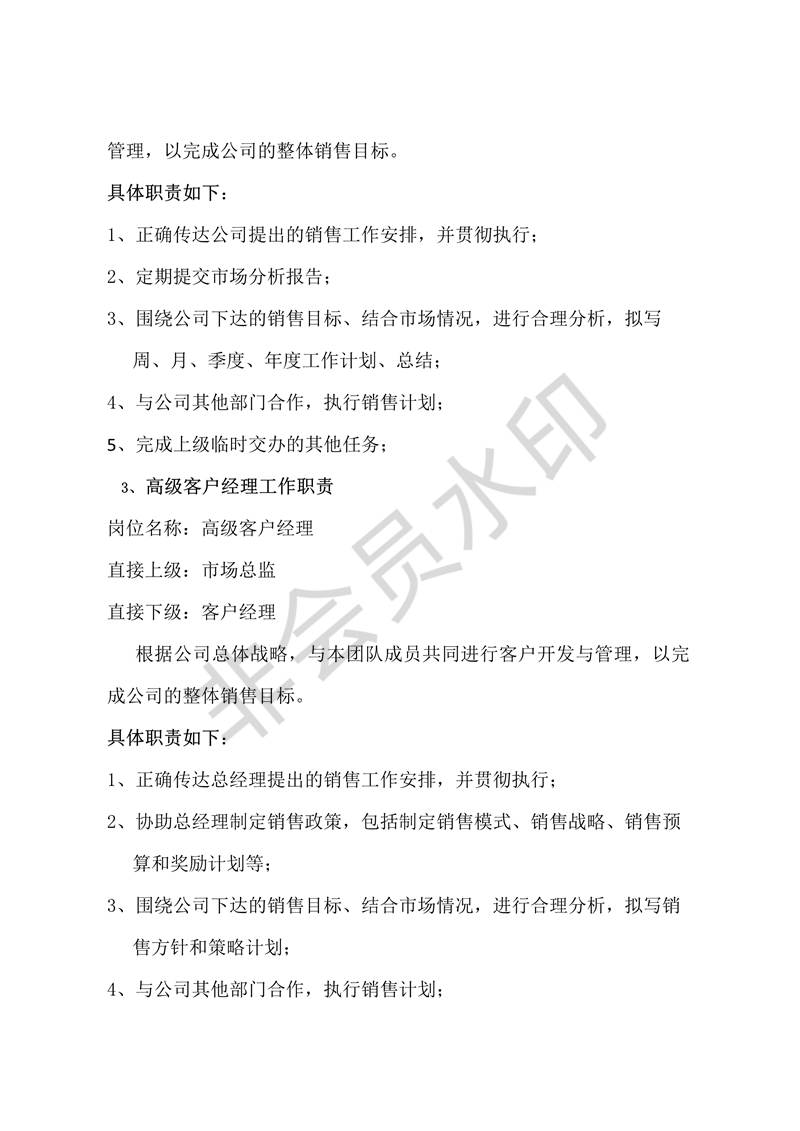 管理，以完成公司的整体销售目标。

具体职责如下：

1、正确传达公司提出的销售工作安排，并贯彻执行；

2、定期提交市场分析报告；

3、围绕公司下达的销售目标、结合市场情况，进行合理分析，拟写周、月、季度、年度工作计划、总结；

4、与公司其他部门合作，执行销售计划；

5、完成上级临时交办的其他任务；

3、高级客户经理工作职责

岗位名称：高级客户经理

直接上级：市场总监

直接下级：客户经理

根据公司总体战略，与本团队成员共同进行客户开发与管理，以完成公司的整体销售目标。

具体职责如下：

1、正确传达总经理提出的销售工作安排，并贯彻执行；

2、协助总经理制定销售政策，包括制定销售模式、销售战略、销售预算和奖励计划等；

3、围绕公司下达的销售目标、结合市场情况，进行合理分析，拟写销售方针和策略计划；

4、与公司其他部门合作，执行销售计划；

非会员水印